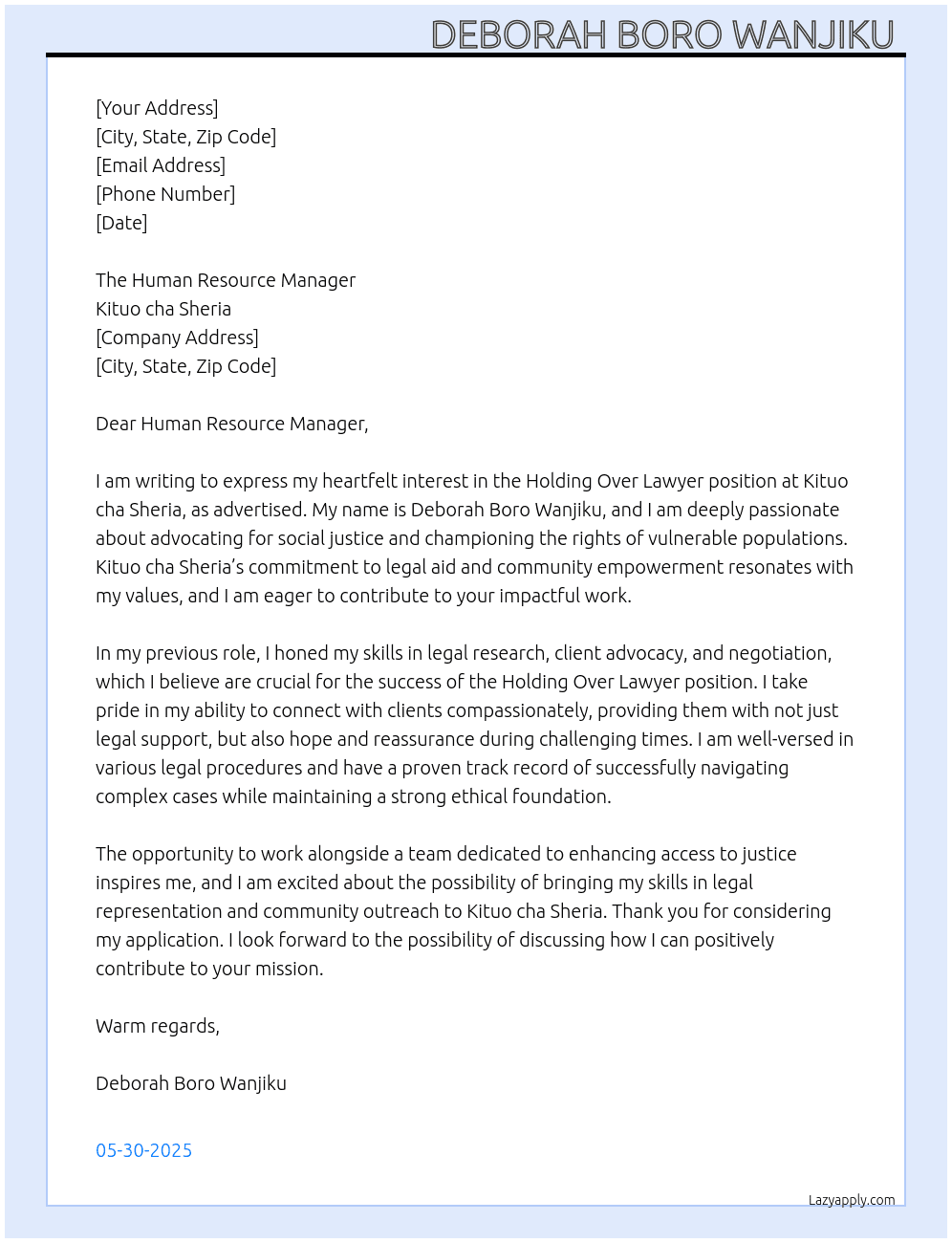 DEBORAH BORO WANJIKU

[Your Address]
[City, State, Zip Code]
[Email Address]
[Phone Number]
[Date]

The Human Resource Manager
Kituo cha Sheria
[Company Address]
[City, State, Zip Code]

Dear Human Resource Manager,

I am writing to express my heartfelt interest in the Holding Over Lawyer position at Kituo cha Sheria, as advertised. My name is Deborah Boro Wanjiku, and I am deeply passionate about advocating for social justice and championing the rights of vulnerable populations. Kituo cha Sheria's commitment to legal aid and community empowerment resonates with my values, and I am eager to contribute to your impactful work.

In my previous role, I honed my skills in legal research, client advocacy, and negotiation, which I believe are crucial for the success of the Holding Over Lawyer position. I take pride in my ability to connect with clients compassionately, providing them with not just legal support, but also hope and reassurance during challenging times. I am well-versed in various legal procedures and have a proven track record of successfully navigating complex cases while maintaining a strong ethical foundation.

The opportunity to work alongside a team dedicated to enhancing access to justice inspires me, and I am excited about the possibility of bringing my skills in legal representation and community outreach to Kituo cha Sheria. Thank you for considering my application. I look forward to the possibility of discussing how I can positively contribute to your mission.

Warm regards,

Deborah Boro Wanjiku

05-30-2025

Lazyapply.com